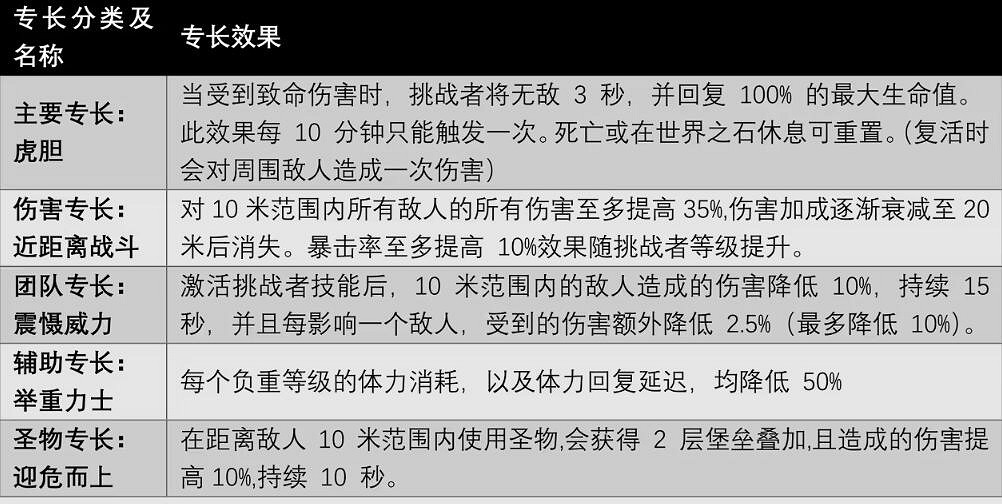 | 专长分类及名称 | 专长效果 |
|---|---|
| 主要专长：虎胆 | 当受到致命伤害时，挑战者将无敌 3 秒，并回复 100% 的最大生命值。此效果每 10 分钟只能触发一次。死亡或在世界之石休息可重置。(复活时会对周围敌人造成一次伤害) |
| 伤害专长：近距离战斗 | 对 10 米范围内所有敌人的所有伤害至多提高 35%,伤害加成逐渐衰减至 20 米后消失。暴击率至多提高 10%效果随挑战者等级提升。 |
| 团队专长：震慑威力 | 激活挑战者技能后，10 米范围内的敌人造成的伤害降低 10%，持续 15 秒，并且每影响一个敌人，受到的伤害额外降低 2.5%（最多降低 10%）。 |
| 辅助专长：举重力士 | 每个负重等级的体力消耗，以及体力回复延迟，均降低 50% |
| 圣物专长：迎危而上 | 在距离敌人 10 米范围内使用圣物,会获得 2 层堡垒叠加,且造成的伤害提高 10%,持续 10 秒。 |